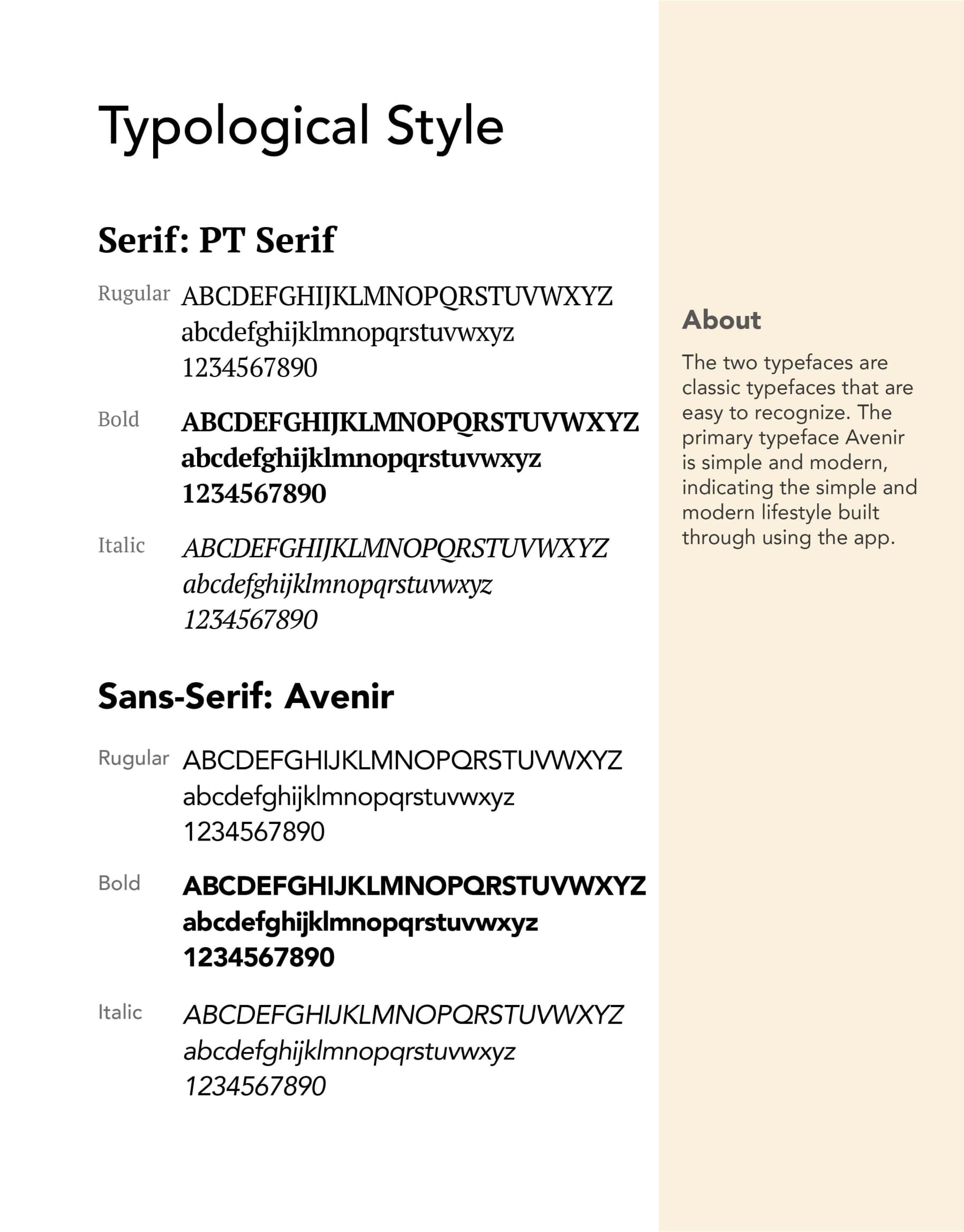 Typological Style

Serif: PT Serif

Rugular ABCDEFGHIJKLMNOPQRSTUVWXYZ
abcdefghijklmnopqrstuvwxyz
1234567890

Bold ABCDEFGHIJKLMNOPQRSTUVWXYZ
abcdefghijklmnopqrstuvwxyz
1234567890

Italic ABCDEFGHIJKLMNOPQRSTUVWXYZ
abcdefghijklmnopqrstuvwxyz
1234567890

Sans-Serif: Avenir

Rugular ABCDEFGHIJKLMNOPQRSTUVWXYZ
abcdefghijklmnopqrstuvwxyz
1234567890

Bold ABCDEFGHIJKLMNOPQRSTUVWXYZ
abcdefghijklmnopqrstuvwxyz
1234567890

Italic ABCDEFGHIJKLMNOPQRSTUVWXYZ
abcdefghijklmnopqrstuvwxyz
1234567890

About

The two typefaces are classic typefaces that are easy to recognize. The primary typeface Avenir is simple and modern, indicating the simple and modern lifestyle built through using the app.